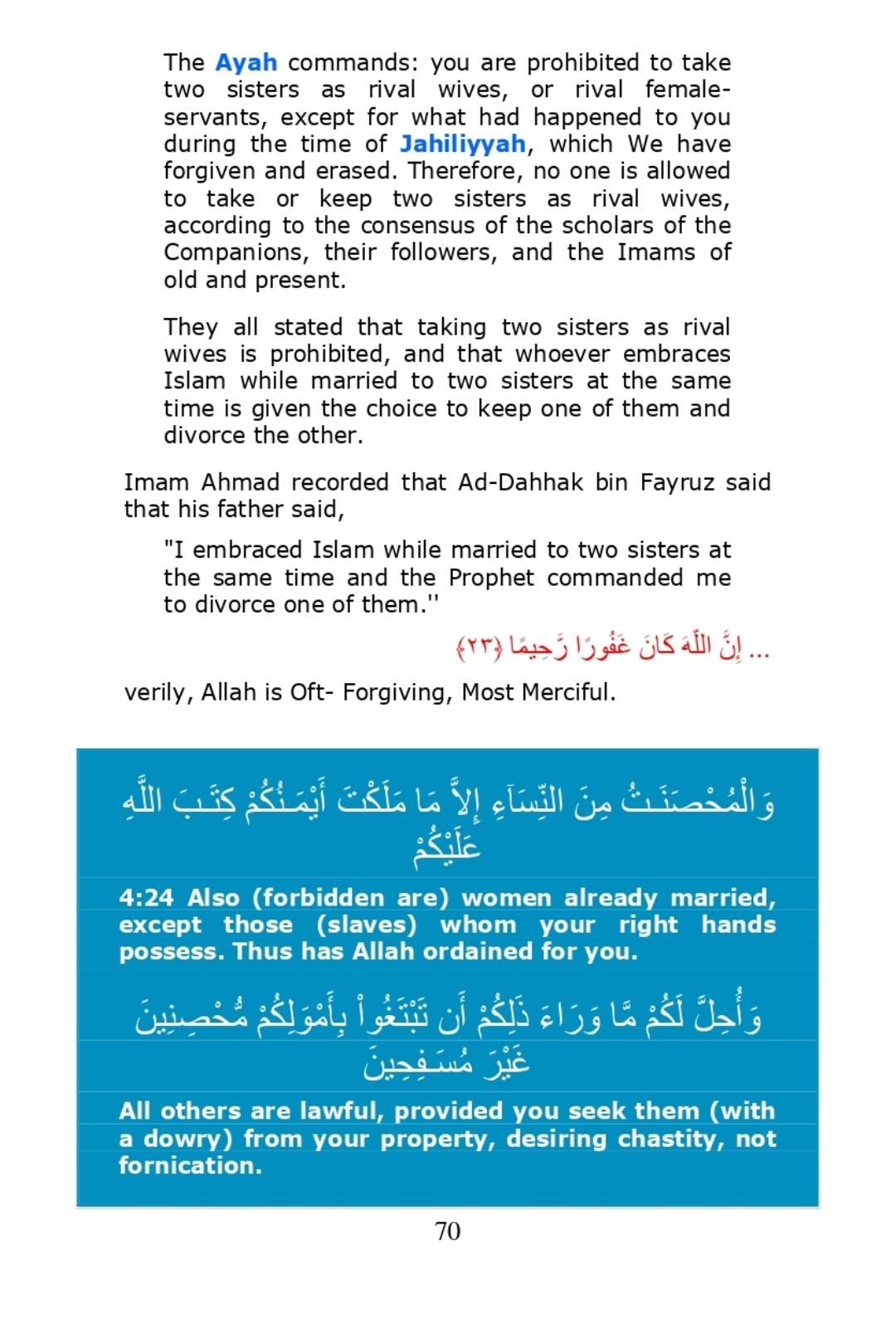 The Ayah commands: you are prohibited to take two sisters as rival wives, or rival female-servants, except for what had happened to you during the time of Jahiliyyah, which We have forgiven and erased. Therefore, no one is allowed to take or keep two sisters as rival wives, according to the consensus of the scholars of the Companions, their followers, and the Imams of old and present.

They all stated that taking two sisters as rival wives is prohibited, and that whoever embraces Islam while married to two sisters at the same time is given the choice to keep one of them and divorce the other.

Imam Ahmad recorded that Ad-Dahhak bin Fayruz said that his father said,

"I embraced Islam while married to two sisters at the same time and the Prophet commanded me to divorce one of them.''

... إِنَّ اللّهَ كَانَ غَفُورًا رَّحِيمًا ﴿٢٣﴾

verily, Allah is Oft- Forgiving, Most Merciful.

وَالْمُحْصَنَـتُ مِنَ النِّسَآءِ إِلاَّ مَا مَلَكْتَ أَيْمَـنُكُمْ كِتَـبَ اللَّهِ عَلَيْكُمْ

4:24 Also (forbidden are) women already married, except those (slaves) whom your right hands possess. Thus has Allah ordained for you.

وَأُحِلَّ لَكُمْ مَّا وَرَاءَ ذَلِكُمْ أَن تَبْتَغُواْ بِأَمْوَلِكُمْ مُّحْصِنِينَ غَيْرَ مُسَـفِحِينَ

All others are lawful, provided you seek them (with a dowry) from your property, desiring chastity, not fornication.

70